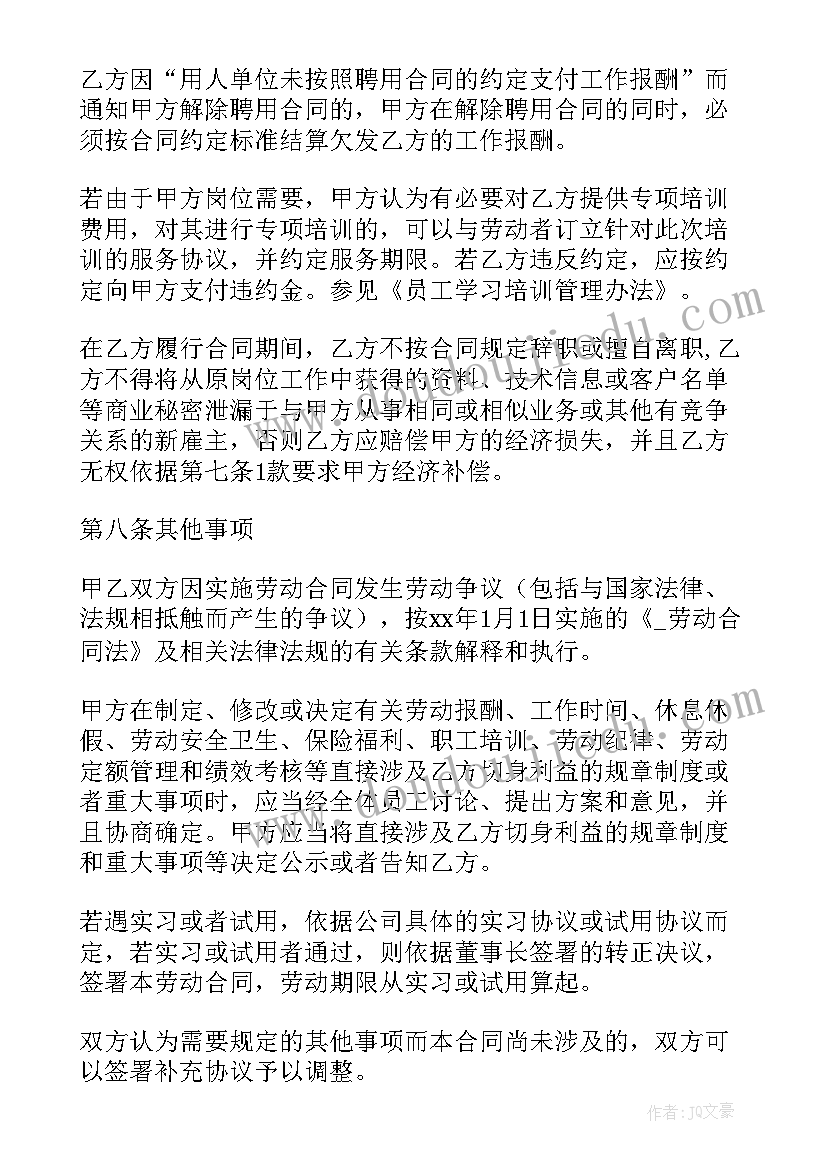 乙方因“用人单位未按照聘用合同的约定支付工作报酬”而通知甲方解除聘用合同的，甲方在解除聘用合同的同时，必须按合同约定标准结算欠发乙方的工作报酬。

若由于甲方岗位需要，甲方认为有必要对乙方提供专项培训费用，对其进行专项培训的，可以与劳动者订立针对此次培训的服务协议，并约定服务期限。若乙方违反约定，应按约定向甲方支付违约金。参见《员工学习培训管理办法》。

在乙方履行合同期间，乙方不按合同规定辞职或擅自离职,乙方不得将从原岗位工作中获得的资料、技术信息或客户名单等商业秘密泄漏于与甲方从事相同或相似业务或其他有竞争关系的新雇主，否则乙方应赔偿甲方的经济损失，并且乙方无权依据第七条1款要求甲方经济补偿。

第八条其他事项

甲乙双方因实施劳动合同发生劳动争议（包括与国家法律、法规相抵触而产生的争议），按xx年1月1日实施的《_劳动合同法》及相关法律法规的有关条款解释和执行。

甲方在制定、修改或决定有关劳动报酬、工作时间、休息休假、劳动安全卫生、保险福利、职工培训、劳动纪律、劳动定额管理和绩效考核等直接涉及乙方切身利益的规章制度或者重大事项时，应当经全体员工讨论、提出方案和意见，并且协商确定。甲方应当将直接涉及乙方切身利益的规章制度和重大事项等决定公示或者告知乙方。

若遇实习或者试用，依据公司具体的实习协议或试用协议而定，若实习或试用者通过，则依据董事长签署的转正决议，签署本劳动合同，劳动期限从实习或试用算起。

双方认为需要规定的其他事项而本合同尚未涉及的，双方可以签署补充协议予以调整。

作者：JQ文豪